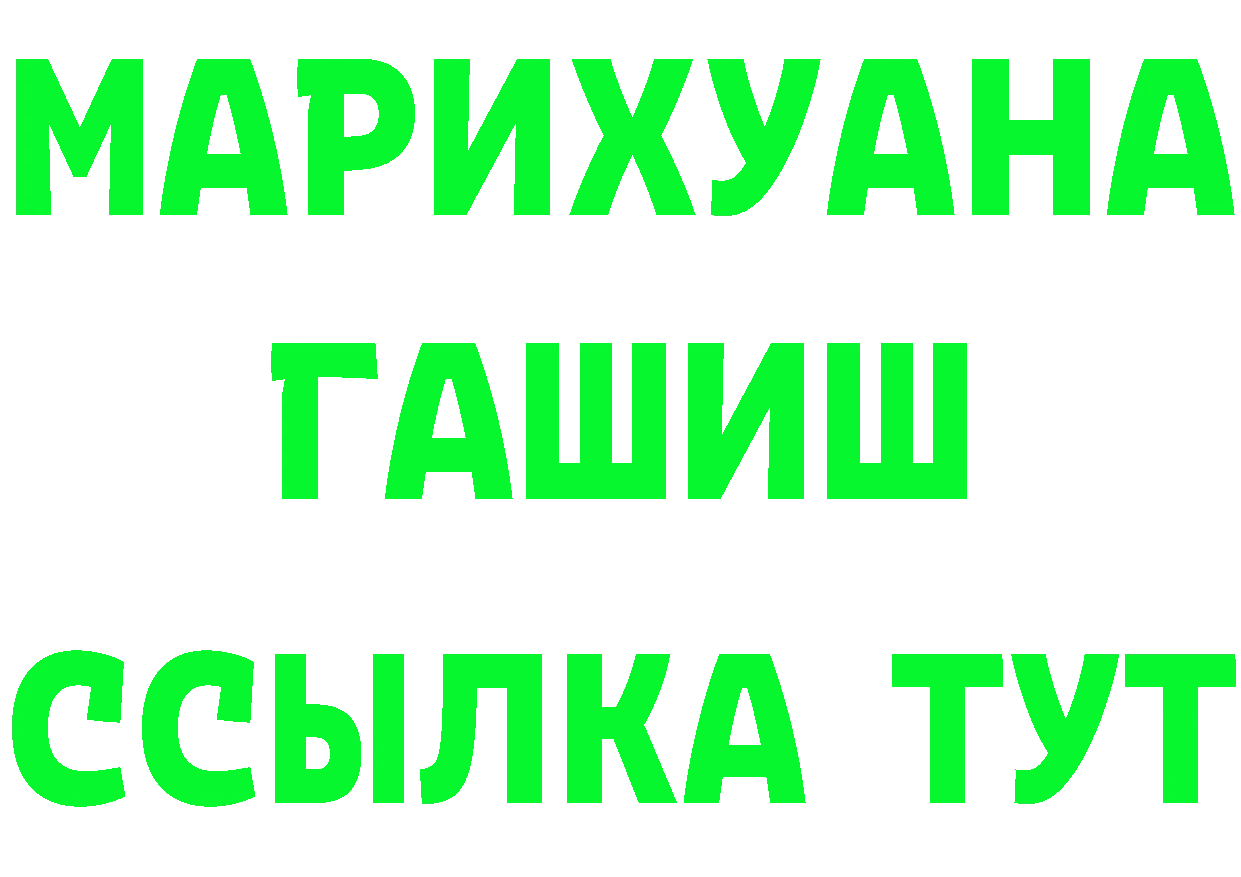 МАРИХУАНА
ГАШИШ
ССЫЛКА ТУТ